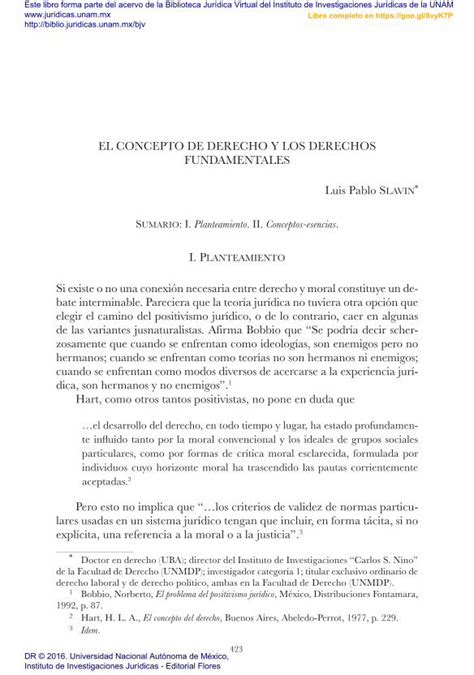 Este libro forma parte del acervo de la Biblioteca Jurídica Virtual del Instituto de Investigaciones Jurídicas de la UNAM
www.juridicas.unam.mx
http://biblio.juridicas.unam.mx/bjv
Libro completo en https://goo.gl/8vyK7P

EL CONCEPTO DE DERECHO Y LOS DERECHOS FUNDAMENTALES

Luis Pablo SLAVIN*

SUMARIO: I. Planteamiento. II. Conceptos-esencias.

I. PLANTEAMIENTO

Si existe o no una conexión necesaria entre derecho y moral constituye un debate interminable. Pareciera que la teoría jurídica no tuviera otra opción que elegir el camino del positivismo jurídico, o de lo contrario, caer en algunas de las variantes jusnaturalistas. Afirma Bobbio que "Se podría decir scherzosamente que cuando se enfrentan como ideologías, son enemigos pero no hermanos; cuando se enfrentan como teorías no son hermanos ni enemigos; cuando se enfrentan como modos diversos de acercarse a la experiencia jurídica, son hermanos y no enemigos".$^1$

Hart, como otros tantos positivistas, no pone en duda que

…el desarrollo del derecho, en todo tiempo y lugar, ha estado profundamente influido tanto por la moral convencional y los ideales de grupos sociales particulares, como por formas de crítica moral esclarecida, formulada por individuos cuyo horizonte moral ha trascendido las pautas corrientemente aceptadas.$^2$

Pero esto no implica que "…los criterios de validez de normas particulares usadas en un sistema jurídico tengan que incluir, en forma tácita, si no explícita, una referencia a la moral o a la justicia".$^3$

* Doctor en derecho (UBA); director del Instituto de Investigaciones "Carlos S. Nino" de la Facultad de Derecho (UNMDP); investigador categoría 1; titular exclusivo ordinario de derecho laboral y de derecho político, ambas en la Facultad de Derecho (UNMDP).

$^1$ Bobbio, Norberto, El problema del positivismo jurídico, México, Distribuciones Fontamara, 1992, p. 87.

$^2$ Hart, H. L. A., El concepto del derecho, Buenos Aires, Abeledo-Perrot, 1977, p. 229.

$^3$ Idem.

423

DR © 2016. Universidad Nacional Autónoma de México,
Instituto de Investigaciones Jurídicas - Editorial Flores